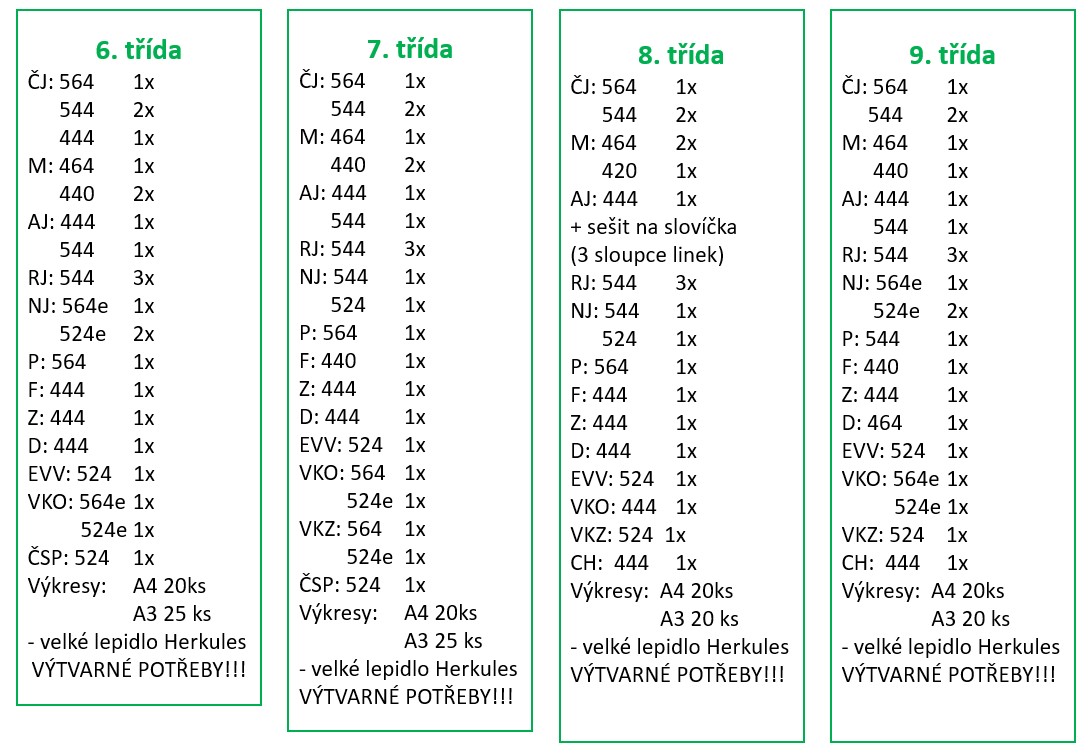 6. třída

ČJ: 564 1x
544 2x
444 1x
M: 464 1x
440 2x
AJ: 444 1x
544 1x
RJ: 544 3x
NJ: 564e 1x
524e 2x
P: 564 1x
F: 444 1x
Z: 444 1x
D: 444 1x
EVV: 524 1x
VKO: 564e 1x
524e 1x
ČSP: 524 1x
Výkresy: A4 20ks
A3 25 ks
- velké lepidlo Herkules
VÝTVARNÉ POTŘEBY!!!

7. třída

ČJ: 564 1x
544 2x
M: 464 1x
440 2x
AJ: 444 1x
544 1x
RJ: 544 3x
NJ: 544 1x
524 1x
P: 564 1x
F: 440 1x
Z: 444 1x
D: 444 1x
EVV: 524 1x
VKO: 564 1x
524e 1x
VKZ: 564 1x
524e 1x
ČSP: 524 1x
Výkresy: A4 20ks
A3 25 ks
- velké lepidlo Herkules
VÝTVARNÉ POTŘEBY!!!

8. třída

ČJ: 564 1x
544 2x
M: 464 2x
420 1x
AJ: 444 1x
+ sešit na slovíčka
(3 sloupce linek)
RJ: 544 3x
NJ: 544 1x
524 1x
P: 564 1x
F: 444 1x
Z: 444 1x
D: 444 1x
EVV: 524 1x
VKO: 444 1x
VKZ: 524 1x
CH: 444 1x
Výkresy: A4 20ks
A3 20 ks
- velké lepidlo Herkules
VÝTVARNÉ POTŘEBY!!!

9. třída

ČJ: 564 1x
544 2x
M: 464 1x
440 1x
AJ: 444 1x
544 1x
RJ: 544 3x
NJ: 564e 1x
524e 2x
P: 544 1x
F: 440 1x
Z: 444 1x
D: 464 1x
EVV: 524 1x
VKO: 564e 1x
524e 1x
VKZ: 524 1x
CH: 444 1x
Výkresy: A4 20ks
A3 20 ks
- velké lepidlo Herkules
VÝTVARNÉ POTŘEBY!!!